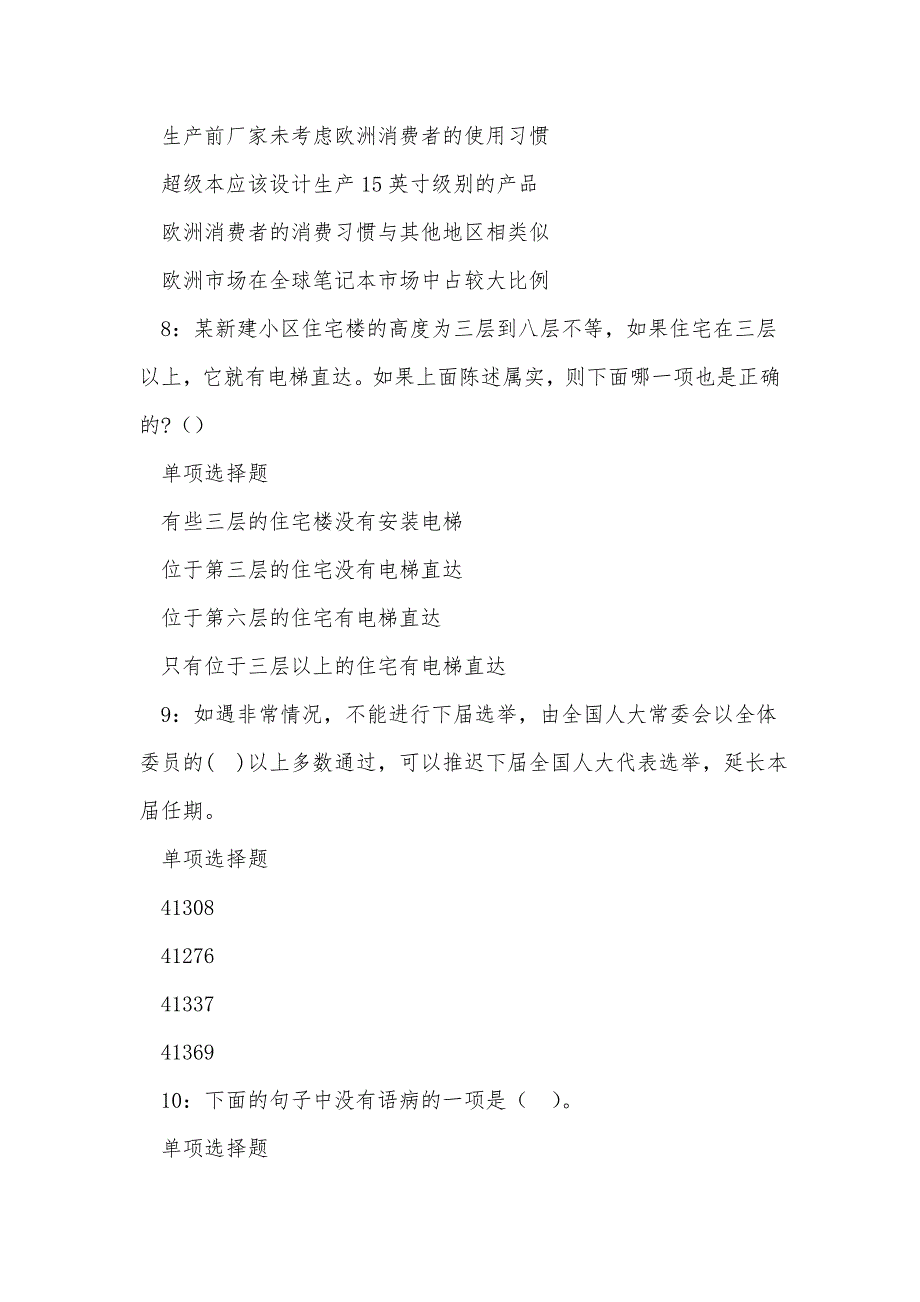 生产前厂家未考虑欧洲消费者的使用习惯

超级本应该设计生产15英寸级别的产品

欧洲消费者的消费习惯与其他地区相类似

欧洲市场在全球笔记本市场中占较大比例

8：某新建小区住宅楼的高度为三层到八层不等，如果住宅在三层以上，它就有电梯直达。如果上面陈述属实，则下面哪一项也是正确的？()

单项选择题

有些三层的住宅楼没有安装电梯

位于第三层的住宅没有电梯直达

位于第六层的住宅有电梯直达

只有位于三层以上的住宅有电梯直达

9：如遇非常情况，不能进行下届选举，由全国人大常委会以全体委员的( )以上多数通过，可以推迟下届全国人大代表选举，延长本届任期。

单项选择题

41308

41276

41337

41369

10：下面的句子中没有语病的一项是（ ）。

单项选择题